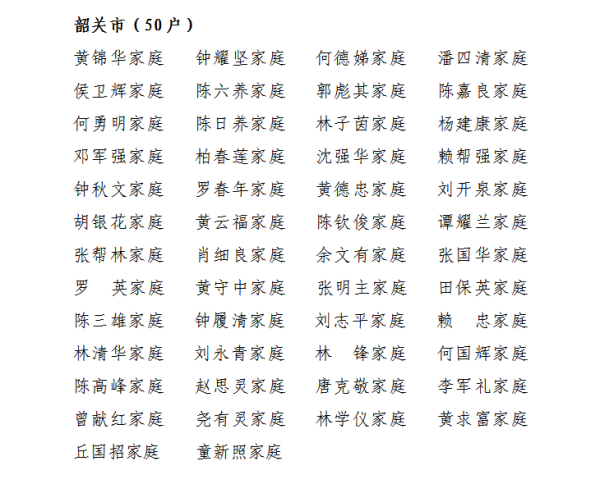 韶关市（50户）

黄锦华家庭　钟耀坚家庭　何德娣家庭　潘四清家庭
侯卫辉家庭　陈六养家庭　郭彪其家庭　陈嘉良家庭
何勇明家庭　陈日养家庭　林子茵家庭　杨建康家庭
邓军强家庭　柏春莲家庭　沈强华家庭　赖帮强家庭
钟秋文家庭　罗春年家庭　黄德忠家庭　刘开泉家庭
胡银花家庭　黄云福家庭　陈钦俊家庭　谭耀兰家庭
张帮林家庭　肖细良家庭　余文有家庭　张国华家庭
罗　英家庭　黄守中家庭　张明主家庭　田保英家庭
陈三雄家庭　钟履清家庭　刘志平家庭　赖　忠家庭
林清华家庭　刘永青家庭　林　锋家庭　何国辉家庭
陈高峰家庭　赵思灵家庭　唐克敬家庭　李军礼家庭
曾献红家庭　尧有灵家庭　林学仪家庭　黄求富家庭
丘国招家庭　童新照家庭